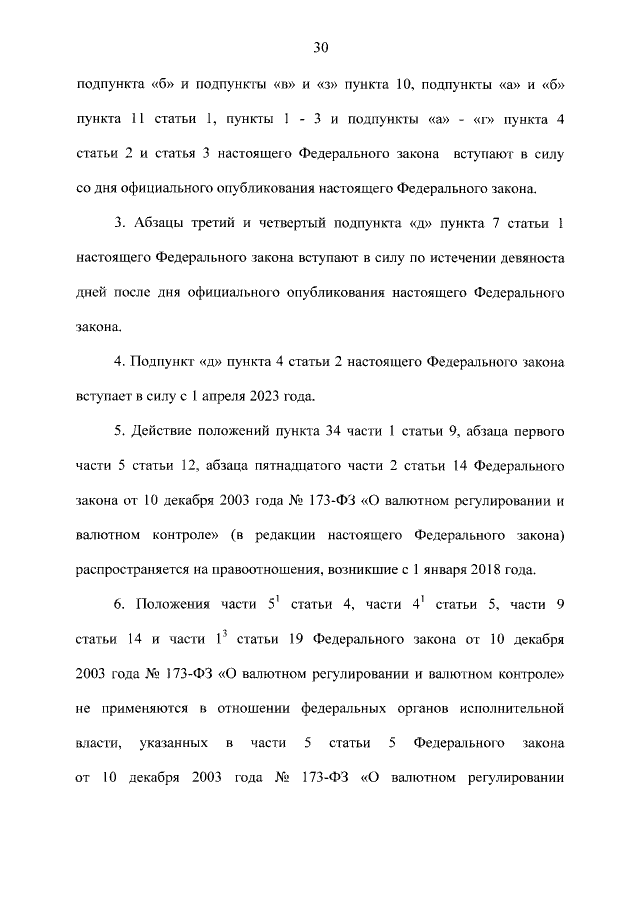 30

подпункта «б» и подпункты «в» и «з» пункта 10, подпункты «а» и «б» пункта 11 статьи 1, пункты 1 - 3 и подпункты «а» - «г» пункта 4 статьи 2 и статья 3 настоящего Федерального закона вступают в силу со дня официального опубликования настоящего Федерального закона.

3. Абзацы третий и четвертый подпункта «д» пункта 7 статьи 1 настоящего Федерального закона вступают в силу по истечении девяноста дней после дня официального опубликования настоящего Федерального закона.

4. Подпункт «д» пункта 4 статьи 2 настоящего Федерального закона вступает в силу с 1 апреля 2023 года.

5. Действие положений пункта 34 части 1 статьи 9, абзаца первого части 5 статьи 12, абзаца пятнадцатого части 2 статьи 14 Федерального закона от 10 декабря 2003 года № 173-ФЗ «О валютном регулировании и валютном контроле» (в редакции настоящего Федерального закона) распространяется на правоотношения, возникшие с 1 января 2018 года.

6. Положения части $5^1$ статьи 4, части $4^1$ статьи 5, части 9 статьи 14 и части $1^3$ статьи 19 Федерального закона от 10 декабря 2003 года № 173-ФЗ «О валютном регулировании и валютном контроле» не применяются в отношении федеральных органов исполнительной власти, указанных в части 5 статьи 5 Федерального закона от 10 декабря 2003 года № 173-ФЗ «О валютном регулировании